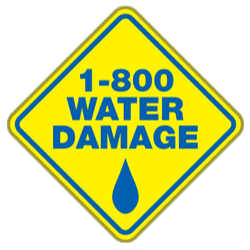 1-800
WATER
DAMAGE